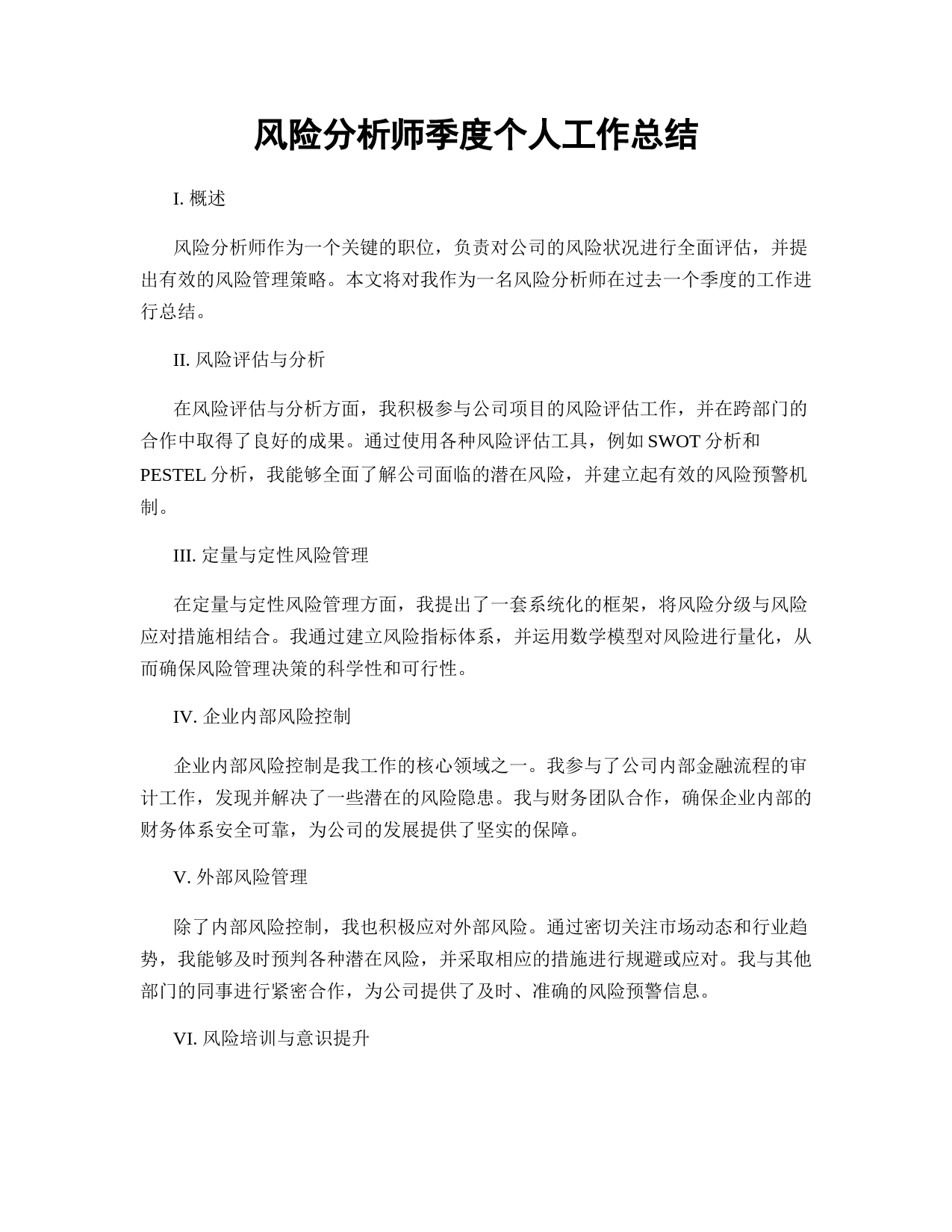 风险分析师季度个人工作总结

I. 概述

风险分析师作为一个关键的职位，负责对公司的风险状况进行全面评估，并提出有效的风险管理策略。本文将对我作为一名风险分析师在过去一个季度的工作进行总结。

II. 风险评估与分析

在风险评估与分析方面，我积极参与公司项目的风险评估工作，并在跨部门的合作中取得了良好的成果。通过使用各种风险评估工具，例如 SWOT 分析和 PESTEL 分析，我能够全面了解公司面临的潜在风险，并建立起有效的风险预警机制。

III. 定量与定性风险管理

在定量与定性风险管理方面，我提出了一套系统化的框架，将风险分级与风险应对措施相结合。我通过建立风险指标体系，并运用数学模型对风险进行量化，从而确保风险管理决策的科学性和可行性。

IV. 企业内部风险控制

企业内部风险控制是我工作的核心领域之一。我参与了公司内部金融流程的审计工作，发现并解决了一些潜在的风险隐患。我与财务团队合作，确保企业内部的财务体系安全可靠，为公司的发展提供了坚实的保障。

V. 外部风险管理

除了内部风险控制，我也积极应对外部风险。通过密切关注市场动态和行业趋势，我能够及时预判各种潜在风险，并采取相应的措施进行规避或应对。我与其他部门的同事进行紧密合作，为公司提供了及时、准确的风险预警信息。

VI. 风险培训与意识提升